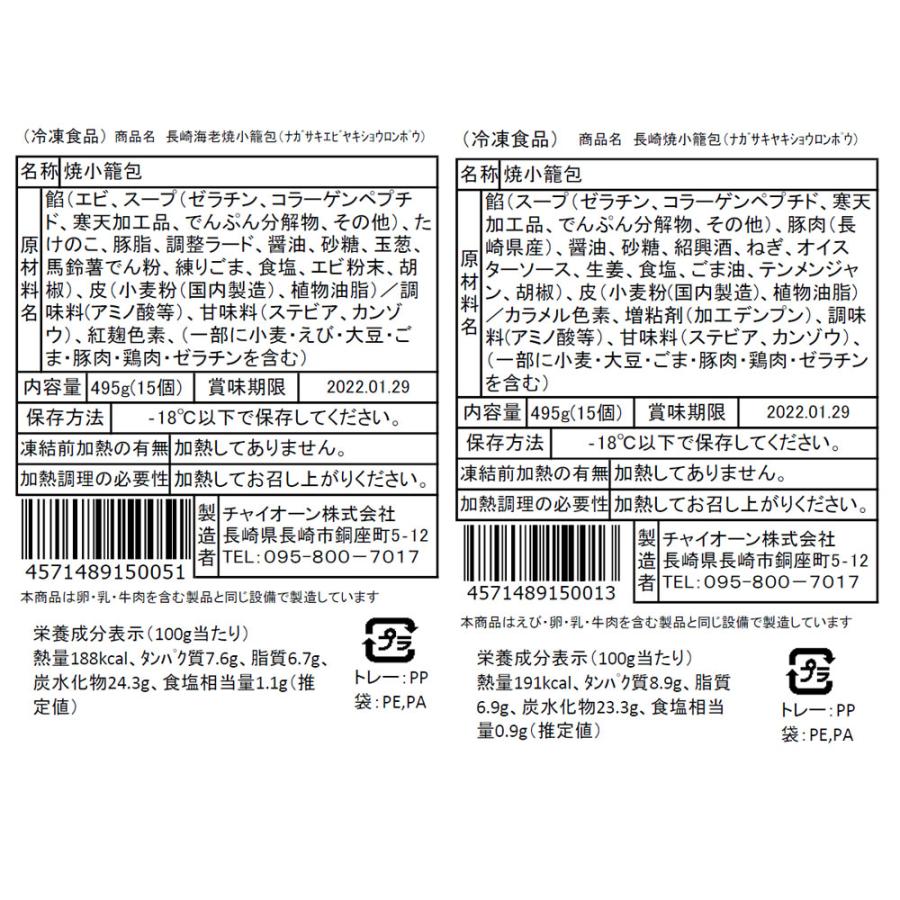 （冷凍食品） 商品名 長崎海老焼小籠包（ﾅｶﾞｻｷｴﾋﾞﾔｷｼｮｳﾛﾝﾎﾟｳ）

| 名称 | 焼小籠包 |
|---|---|
| 原材料名 | 餡（エビ、スープ（ゼラチン、コラーゲンペプチド、寒天加工品、でんぷん分解物、その他）、たけのこ、豚脂、調整ラード、醤油、砂糖、玉葱、馬鈴薯でん粉、練りごま、食塩、エビ粉末、胡椒）、皮（小麦粉（国内製造）、植物油脂）／調味料（アミノ酸等）、甘味料（ステビア、カンゾウ）、紅麹色素、（一部に小麦・えび・大豆・ごま・豚肉・鶏肉・ゼラチンを含む） |
| 内容量 | 495g（15個） 賞味期限 2022.01.29 |
| 保存方法 | -18℃以下で保存してください。 |
| 凍結前加熱の有無 | 加熱してありません。 |
| 加熱調理の必要性 | 加熱してお召し上がりください。 |

4571489150051
製造者 チャイオーン株式会社 長崎県長崎市銅座町5-12 TEL：095-800-7017

本商品は卵・乳・牛肉を含む製品と同じ設備で製造しています

栄養成分表示（100g当たり）
熱量188kcal、ﾀﾝﾊﾟｸ質7.6g、脂質6.7g、炭水化物24.3g、食塩相当量1.1g（推定値）

プラ
トレー：PP
袋：PE,PA

（冷凍食品） 商品名 長崎焼小籠包（ﾅｶﾞｻｷﾔｷｼｮｳﾛﾝﾎﾟｳ）

| 名称 | 焼小籠包 |
|---|---|
| 原材料名 | 餡（スープ（ゼラチン、コラーゲンペプチド、寒天加工品、でんぷん分解物、その他）、豚肉（長崎県産）、醤油、砂糖、紹興酒、ねぎ、オイスターソース、生姜、食塩、ごま油、テンメンジャン、胡椒）、皮（小麦粉（国内製造）、植物油脂）／カラメル色素、増粘剤（加工デンプン）、調味料（アミノ酸等）、甘味料（ステビア、カンゾウ）、（一部に小麦・大豆・ごま・豚肉・鶏肉・ゼラチンを含む） |
| 内容量 | 495g（15個） 賞味期限 2022.01.29 |
| 保存方法 | -18℃以下で保存してください。 |
| 凍結前加熱の有無 | 加熱してありません。 |
| 加熱調理の必要性 | 加熱してお召し上がりください。 |

4571489150013
製造者 チャイオーン株式会社 長崎県長崎市銅座町5-12 TEL：095-800-7017

本商品はえび・卵・乳・牛肉を含む製品と同じ設備で製造しています

栄養成分表示（100g当たり）
熱量191kcal、ﾀﾝﾊﾟｸ質8.9g、脂質6.9g、炭水化物23.3g、食塩相当量0.9g（推定値）

プラ
トレー：PP
袋：PE,PA